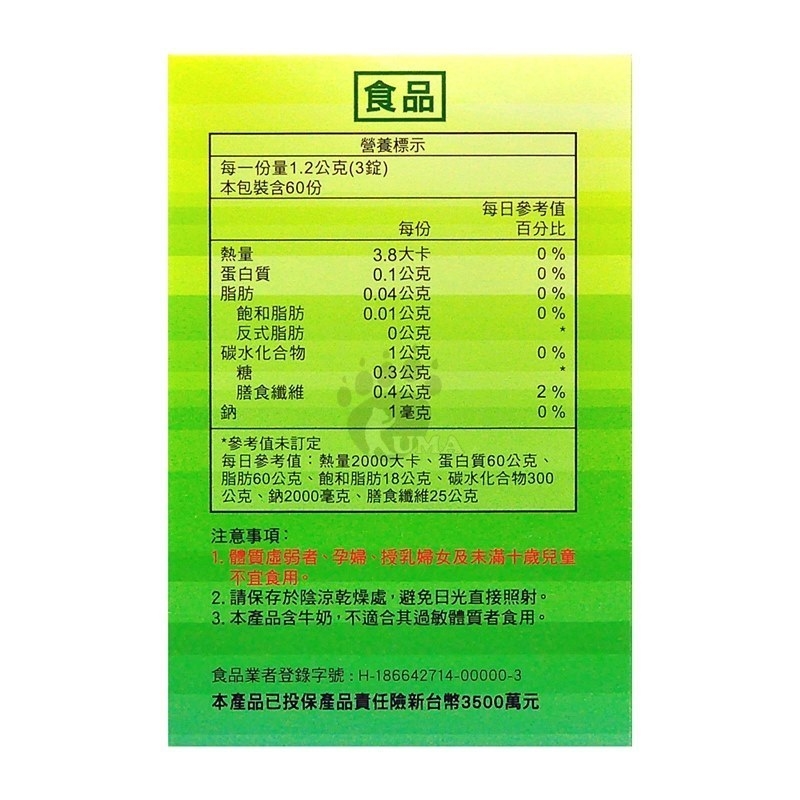 食品

營養標示

每一份量1.2公克(3錠)
本包裝含60份

| | 每份 | 每日參考值百分比 |
|---|---|---|
| 熱量 | 3.8大卡 | 0 % |
| 蛋白質 | 0.1公克 | 0 % |
| 脂肪 | 0.04公克 | 0 % |
| 飽和脂肪 | 0.01公克 | 0 % |
| 反式脂肪 | 0公克 | * |
| 碳水化合物 | 1公克 | 0 % |
| 糖 | 0.3公克 | * |
| 膳食纖維 | 0.4公克 | 2 % |
| 鈉 | 1毫克 | 0 % |

*參考值未訂定
每日參考值：熱量2000大卡、蛋白質60公克、脂肪60公克、飽和脂肪18公克、碳水化合物300公克、鈉2000毫克、膳食纖維25公克

KUMA

注意事項：
1. 體質虛弱者、孕婦、授乳婦女及未滿十歲兒童不宜食用。
2. 請保存於陰涼乾燥處，避免日光直接照射。
3. 本產品含牛奶，不適合其過敏體質者食用。

食品業者登錄字號：H-186642714-00000-3
本產品已投保產品責任險新台幣3500萬元